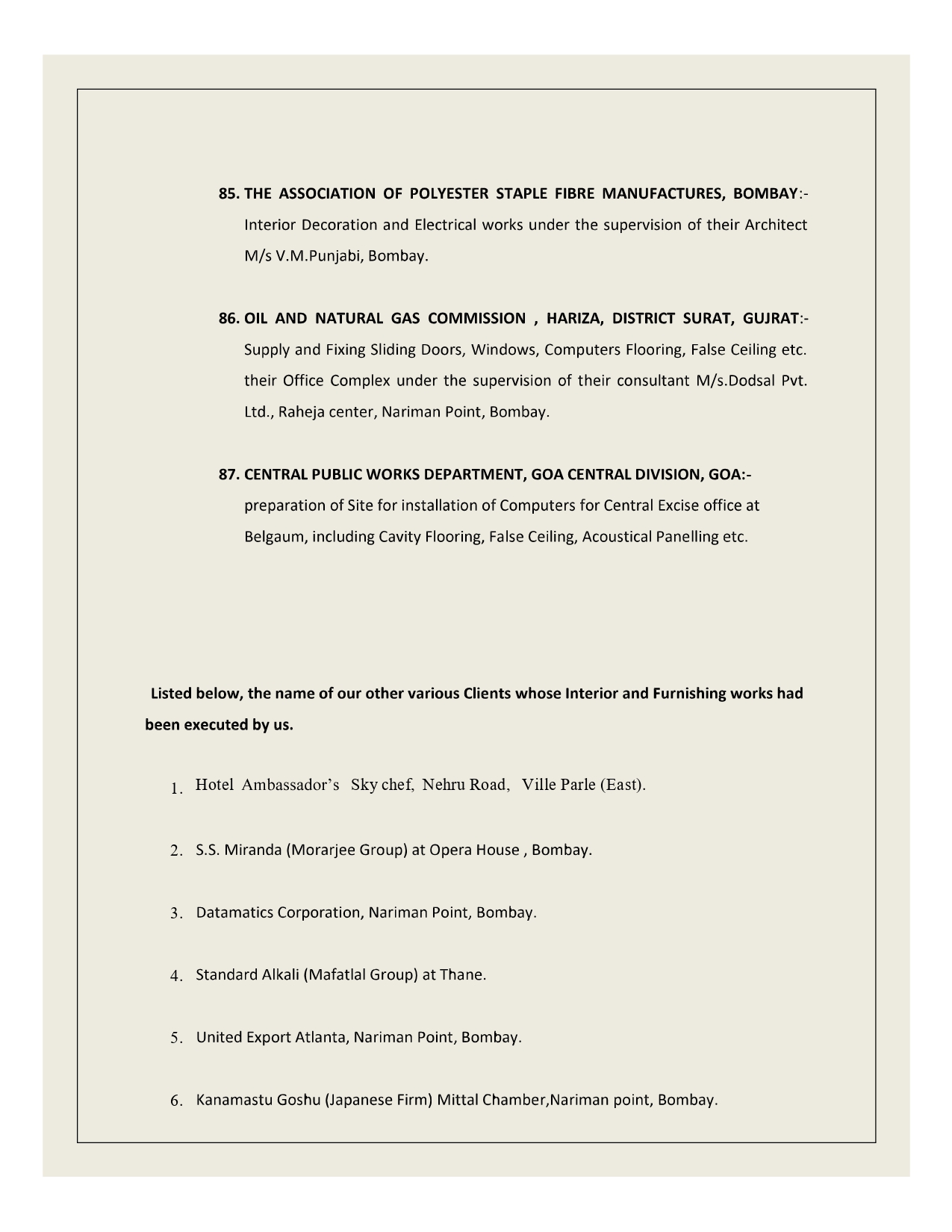 85. THE ASSOCIATION OF POLYESTER STAPLE FIBRE MANUFACTURES, BOMBAY:- Interior Decoration and Electrical works under the supervision of their Architect M/s V.M.Punjabi, Bombay.

86. OIL AND NATURAL GAS COMMISSION , HARIZA, DISTRICT SURAT, GUJRAT:- Supply and Fixing Sliding Doors, Windows, Computers Flooring, False Ceiling etc. their Office Complex under the supervision of their consultant M/s.Dodsal Pvt. Ltd., Raheja center, Nariman Point, Bombay.

87. CENTRAL PUBLIC WORKS DEPARTMENT, GOA CENTRAL DIVISION, GOA:- preparation of Site for installation of Computers for Central Excise office at Belgaum, including Cavity Flooring, False Ceiling, Acoustical Panelling etc.

Listed below, the name of our other various Clients whose Interior and Furnishing works had been executed by us.

1. Hotel Ambassador's Sky chef, Nehru Road, Ville Parle (East).

2. S.S. Miranda (Morarjee Group) at Opera House , Bombay.

3. Datamatics Corporation, Nariman Point, Bombay.

4. Standard Alkali (Mafatlal Group) at Thane.

5. United Export Atlanta, Nariman Point, Bombay.

6. Kanamastu Goshu (Japanese Firm) Mittal Chamber,Nariman point, Bombay.